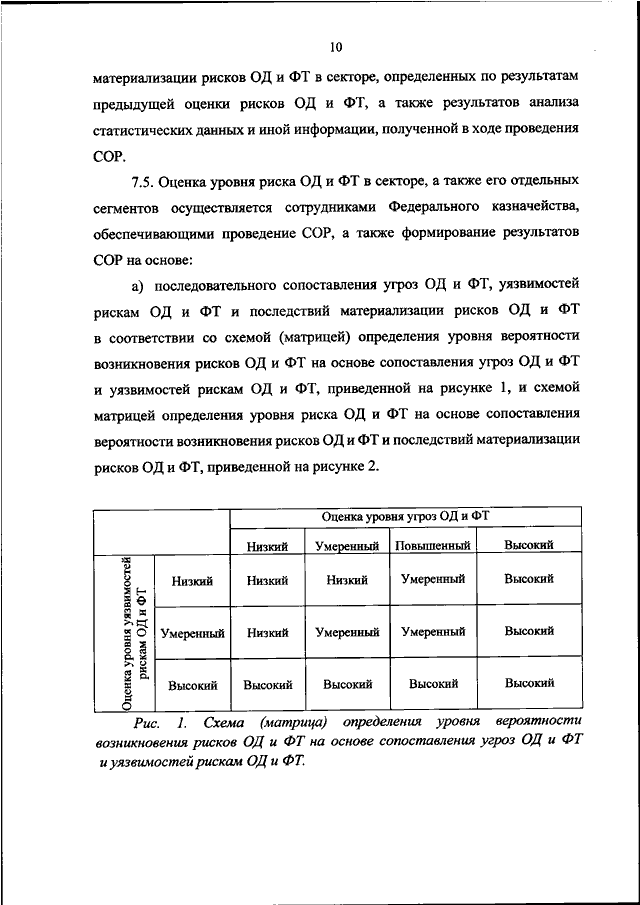 10

материализации рисков ОД и ФТ в секторе, определенных по результатам предыдущей оценки рисков ОД и ФТ, а также результатов анализа статистических данных и иной информации, полученной в ходе проведения СОР.

7.5. Оценка уровня риска ОД и ФТ в секторе, а также его отдельных сегментов осуществляется сотрудниками Федерального казначейства, обеспечивающими проведение СОР, а также формирование результатов СОР на основе:

а) последовательного сопоставления угроз ОД и ФТ, уязвимостей рискам ОД и ФТ и последствий материализации рисков ОД и ФТ в соответствии со схемой (матрицей) определения уровня вероятности возникновения рисков ОД и ФТ на основе сопоставления угроз ОД и ФТ и уязвимостей рискам ОД и ФТ, приведенной на рисунке 1, и схемой матрицей определения уровня риска ОД и ФТ на основе сопоставления вероятности возникновения рисков ОД и ФТ и последствий материализации рисков ОД и ФТ, приведенной на рисунке 2.

| | | Оценка уровня угроз ОД и ФТ | | | |
|---|---|---|---|---|---|
| | | Низкий | Умеренный | Повышенный | Высокий |
| Оценка уровня уязвимостей рискам ОД и ФТ | Низкий | Низкий | Низкий | Умеренный | Высокий |
| | Умеренный | Низкий | Умеренный | Умеренный | Высокий |
| | Высокий | Высокий | Высокий | Высокий | Высокий |

Рис. 1. Схема (матрица) определения уровня вероятности возникновения рисков ОД и ФТ на основе сопоставления угроз ОД и ФТ и уязвимостей рискам ОД и ФТ.